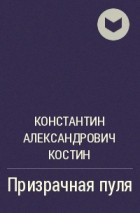 КОНСТАНТИН АЛЕКСАНДРОВИЧ КОСТИН

Призрачная пуля